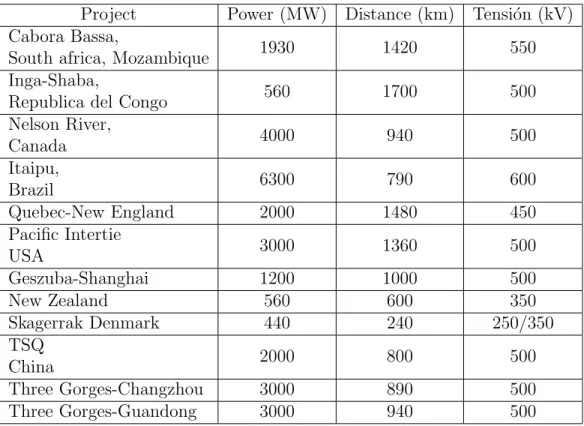 | Project | Power (MW) | Distance (km) | Tensión (kV) |
|---|---|---|---|
| Cabora Bassa, South africa, Mozambique | 1930 | 1420 | 550 |
| Inga-Shaba, Republica del Congo | 560 | 1700 | 500 |
| Nelson River, Canada | 4000 | 940 | 500 |
| Itaipu, Brazil | 6300 | 790 | 600 |
| Quebec-New England | 2000 | 1480 | 450 |
| Pacific Intertie USA | 3000 | 1360 | 500 |
| Geszuba-Shanghai | 1200 | 1000 | 500 |
| New Zealand | 560 | 600 | 350 |
| Skagerrak Denmark | 440 | 240 | 250/350 |
| TSQ China | 2000 | 800 | 500 |
| Three Gorges-Changzhou | 3000 | 890 | 500 |
| Three Gorges-Guandong | 3000 | 940 | 500 |